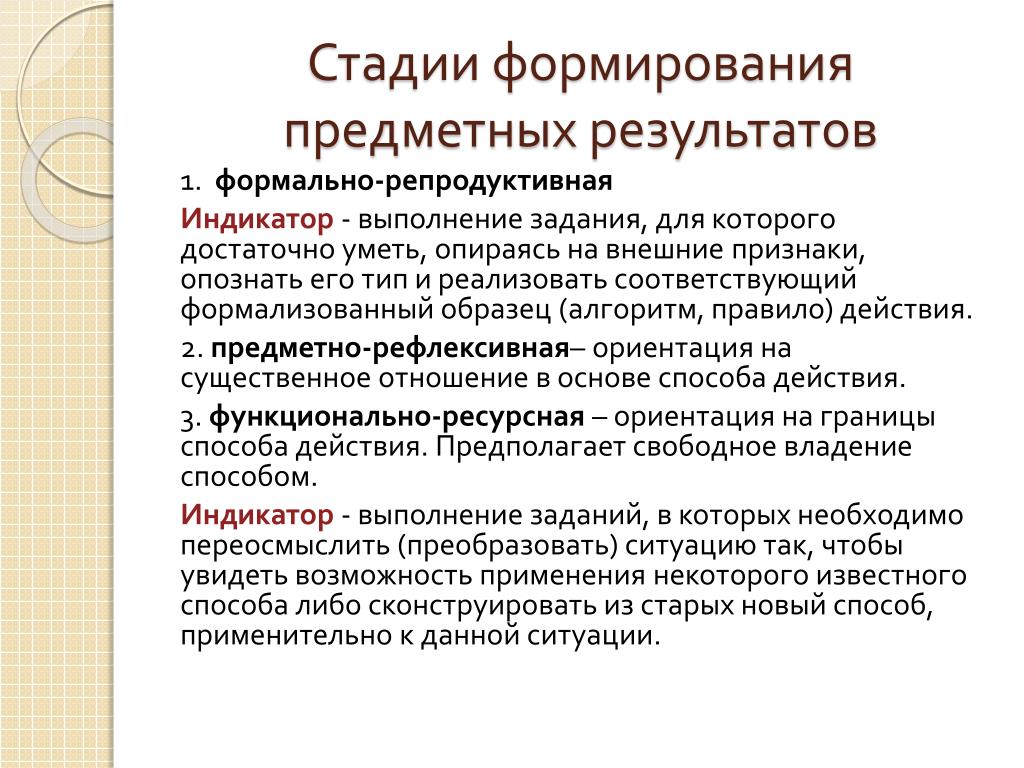 Стадии формирования предметных результатов

1. формально-репродуктивная

Индикатор - выполнение задания, для которого достаточно уметь, опираясь на внешние признаки, опознать его тип и реализовать соответствующий формализованный образец (алгоритм, правило) действия.

2. предметно-рефлексивная– ориентация на существенное отношение в основе способа действия.

3. функционально-ресурсная – ориентация на границы способа действия. Предполагает свободное владение способом.

Индикатор - выполнение заданий, в которых необходимо переосмыслить (преобразовать) ситуацию так, чтобы увидеть возможность применения некоторого известного способа либо сконструировать из старых новый способ, применительно к данной ситуации.